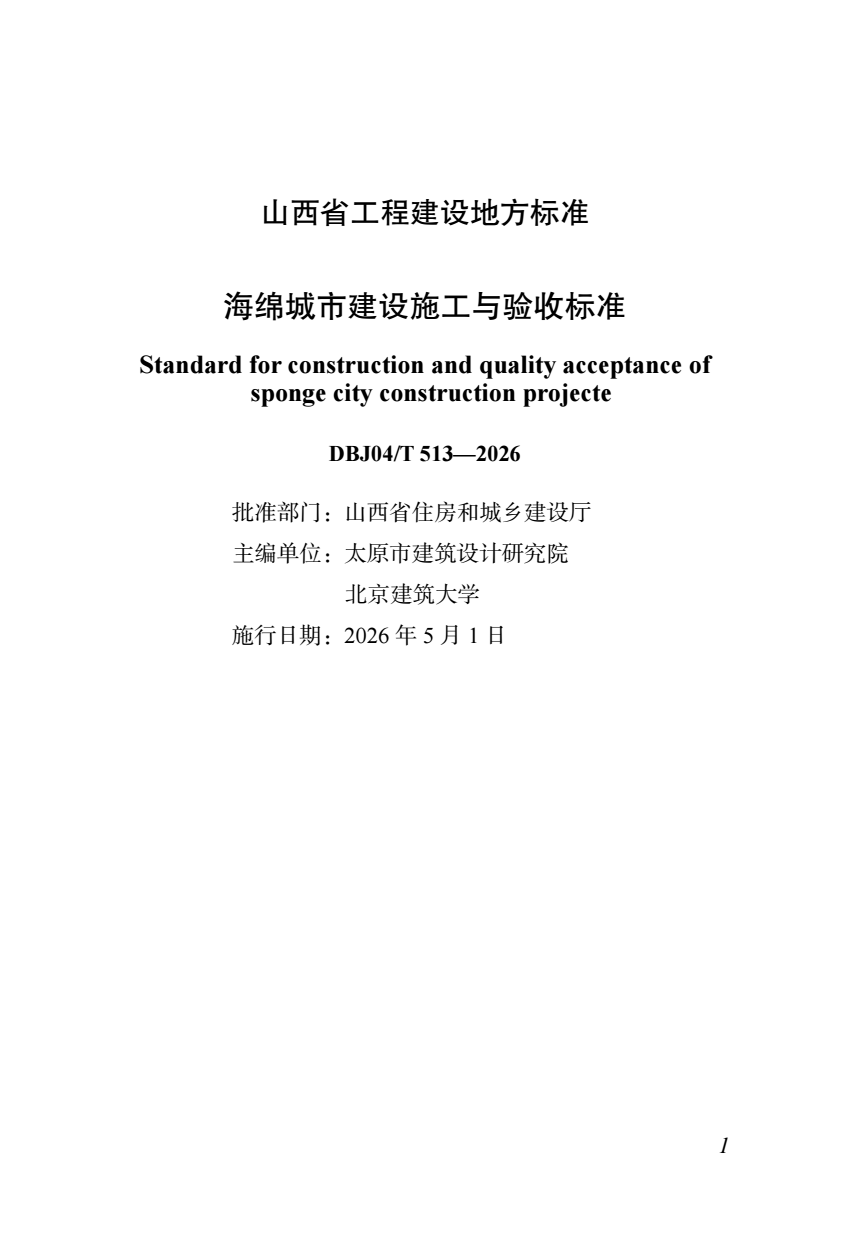 山西省工程建设地方标准

海绵城市建设施工与验收标准

Standard for construction and quality acceptance of sponge city construction projecte

DBJ04/T 513—2026

批准部门：山西省住房和城乡建设厅

主编单位：太原市建筑设计研究院

北京建筑大学

施行日期：2026 年 5 月 1 日

1